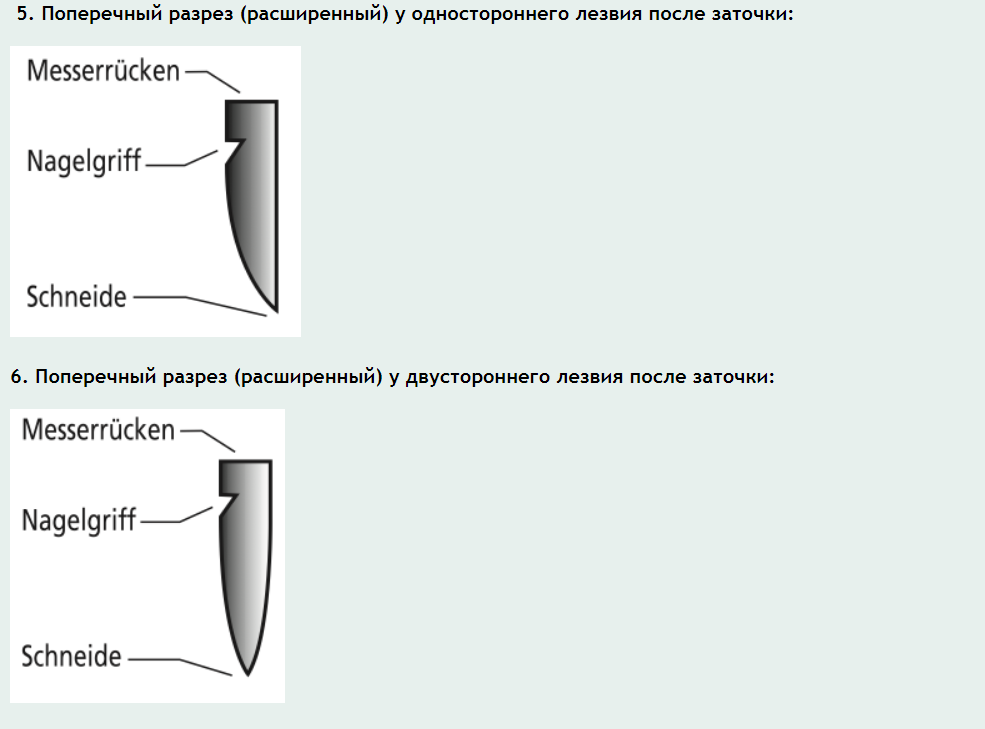 5. Поперечный разрез (расширенный) у одностороннего лезвия после заточки:

Messerrücken
Nagelgriff
Schneide

6. Поперечный разрез (расширенный) у двустороннего лезвия после заточки:

Messerrücken
Nagelgriff
Schneide